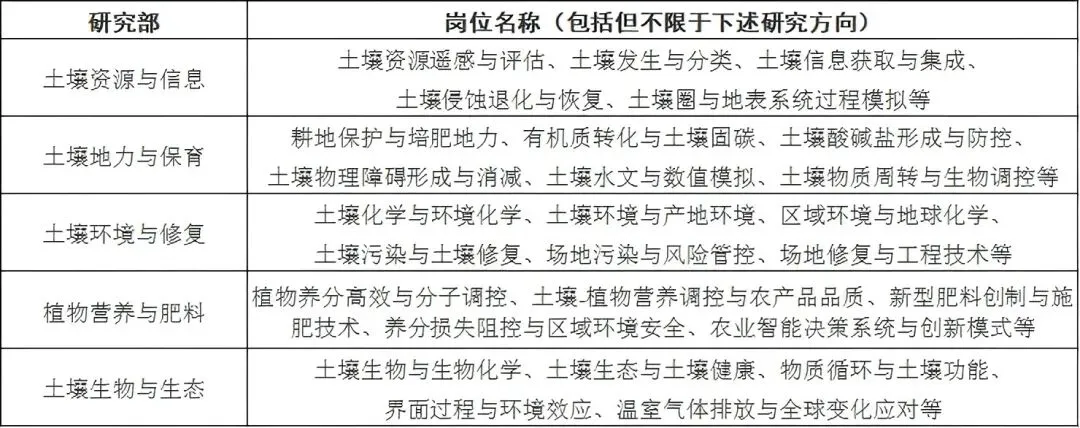 | 研究部 | 岗位名称（包括但不限于下述研究方向） |
|---|---|
| 土壤资源与信息 | 土壤资源遥感与评估、土壤发生与分类、土壤信息获取与集成、土壤侵蚀退化与恢复、土壤圈与地表系统过程模拟等 |
| 土壤地力与保育 | 耕地保护与培肥地力、有机质转化与土壤固碳、土壤酸碱盐形成与防控、土壤物理障碍形成与消减、土壤水文与数值模拟、土壤物质周转与生物调控等 |
| 土壤环境与修复 | 土壤化学与环境化学、土壤环境与产地环境、区域环境与地球化学、土壤污染与土壤修复、场地污染与风险管控、场地修复与工程技术等 |
| 植物营养与肥料 | 植物养分高效与分子调控、土壤-植物营养调控与农产品品质、新型肥料创制与施肥技术、养分损失阻控与区域环境安全、农业智能决策系统与创新模式等 |
| 土壤生物与生态 | 土壤生物与生物化学、土壤生态与土壤健康、物质循环与土壤功能、界面过程与环境效应、温室气体排放与全球变化应对等 |